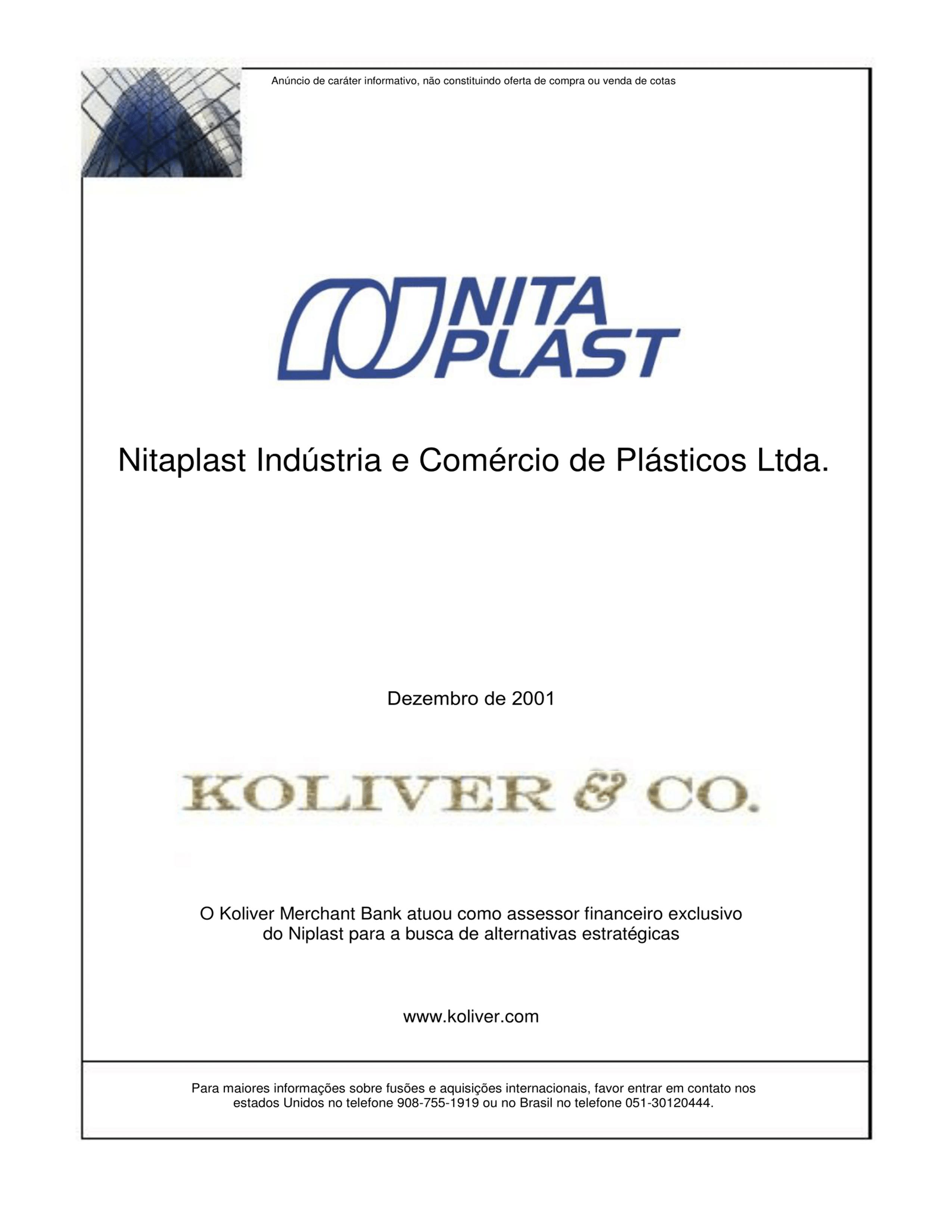 Anúncio de caráter informativo, não constituindo oferta de compra ou venda de cotas

NITA PLAST

Nitaplast Indústria e Comércio de Plásticos Ltda.

Dezembro de 2001

KOLIVER & CO.

O Koliver Merchant Bank atuou como assessor financeiro exclusivo do Niplast para a busca de alternativas estratégicas

www.koliver.com

Para maiores informações sobre fusões e aquisições internacionais, favor entrar em contato nos estados Unidos no telefone 908-755-1919 ou no Brasil no telefone 051-30120444.